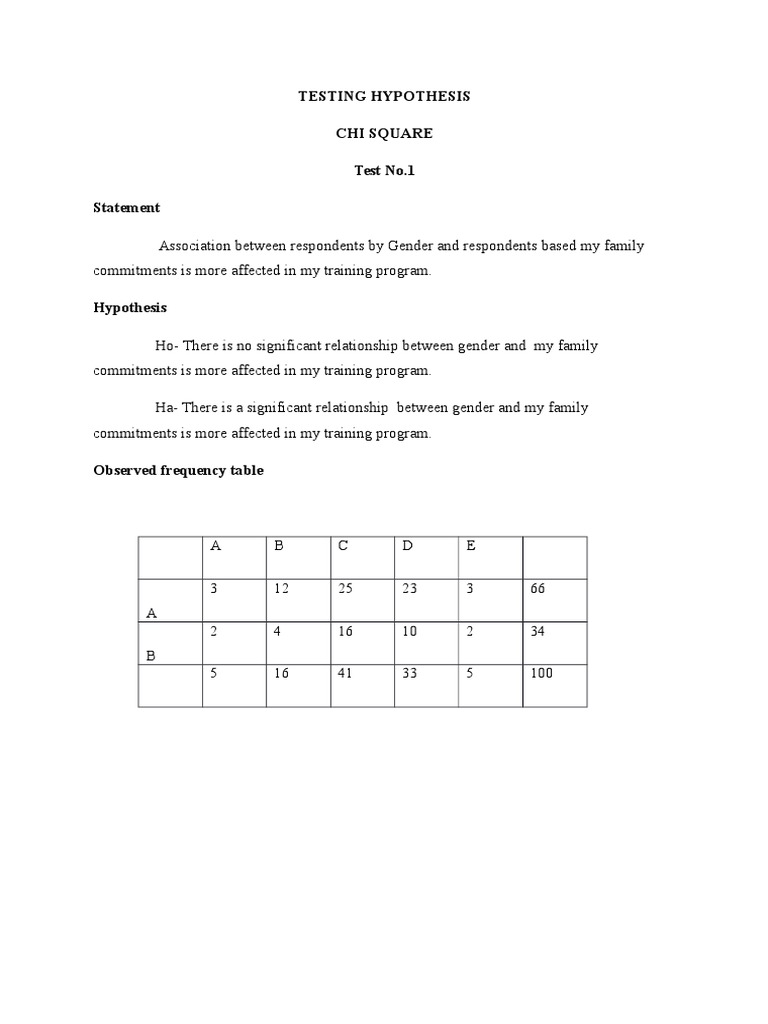 TESTING HYPOTHESIS

CHI SQUARE

Test No.1

Statement

Association between respondents by Gender and respondents based my family commitments is more affected in my training program.

Hypothesis

Ho- There is no significant relationship between gender and my family commitments is more affected in my training program.

Ha- There is a significant relationship between gender and my family commitments is more affected in my training program.

Observed frequency table

| | A | B | C | D | E | |
|---|---|---|---|---|---|---|
| A | 3 | 12 | 25 | 23 | 3 | 66 |
| B | 2 | 4 | 16 | 10 | 2 | 34 |
| | 5 | 16 | 41 | 33 | 5 | 100 |